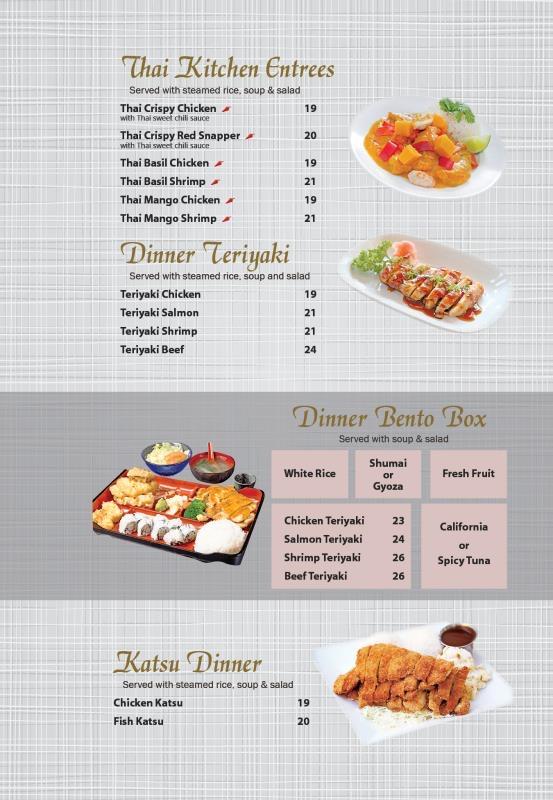 Thai Kitchen Entrees
Served with steamed rice, soup & salad

Thai Crispy Chicken 19
with Thai sweet chili sauce
Thai Crispy Red Snapper 20
with Thai sweet chili sauce
Thai Basil Chicken 19
Thai Basil Shrimp 21
Thai Mango Chicken 19
Thai Mango Shrimp 21

Dinner Teriyaki
Served with steamed rice, soup and salad

Teriyaki Chicken 19
Teriyaki Salmon 21
Teriyaki Shrimp 21
Teriyaki Beef 24

Dinner Bento Box
Served with soup & salad

White Rice

Shumai or Gyoza

Fresh Fruit

Chicken Teriyaki 23
Salmon Teriyaki 24
Shrimp Teriyaki 26
Beef Teriyaki 26

California or Spicy Tuna

Katsu Dinner
Served with steamed rice, soup & salad

Chicken Katsu 19
Fish Katsu 20